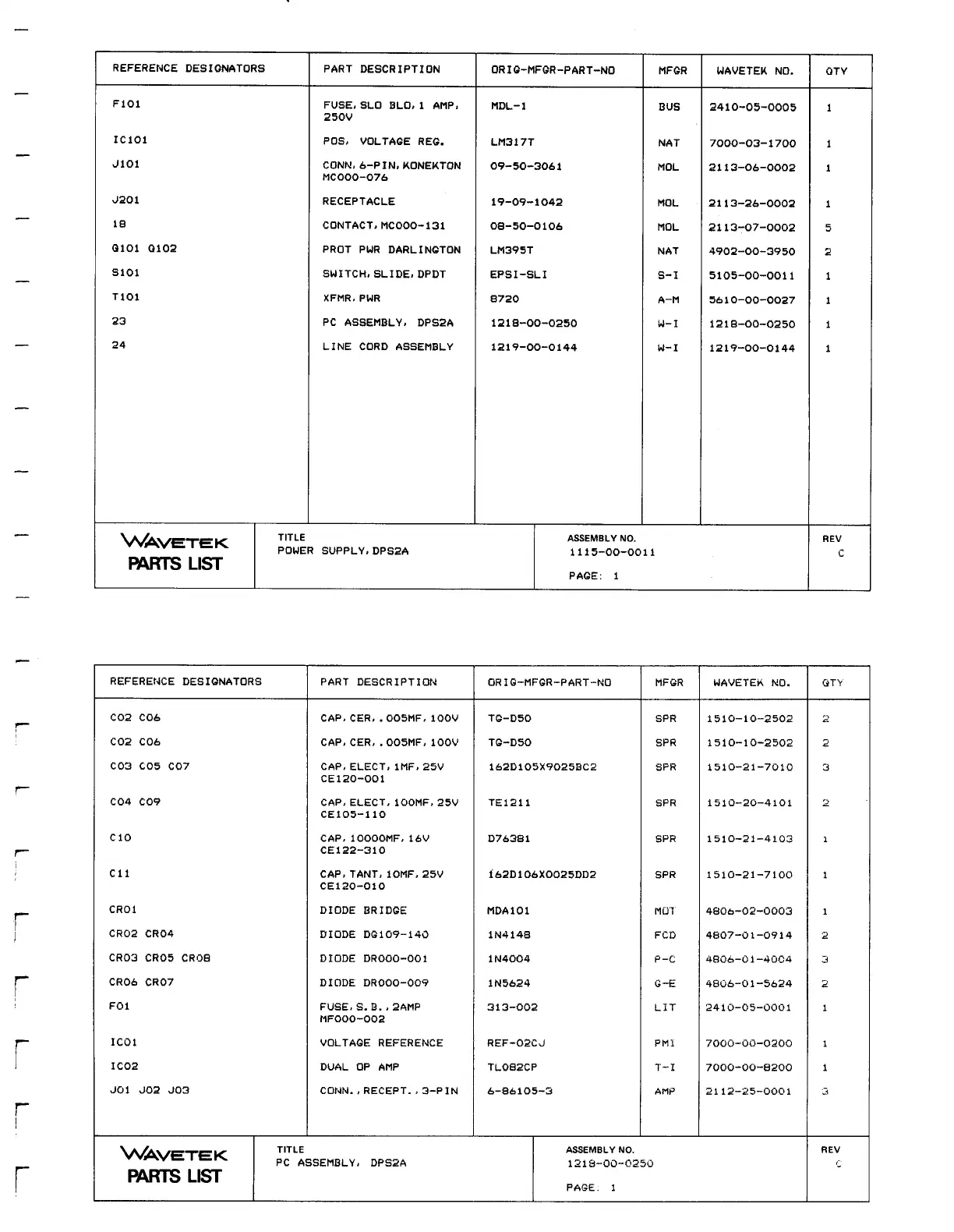 | REFERENCE DESIGNATORS | PART DESCRIPTION | ORIG-MFGR-PART-NO | MFGR | WAVETEK NO. | QTY |
|---|---|---|---|---|---|
| F101 | FUSE, SLO BLO, 1 AMP, 250V | MDL-1 | BUS | 2410-05-0005 | 1 |
| IC101 | POS, VOLTAGE REG. | LM317T | NAT | 7000-03-1700 | 1 |
| J101 | CONN, 6-PIN, KONEKTON MC000-076 | 09-50-3061 | MOL | 2113-06-0002 | 1 |
| J201 | RECEPTACLE | 19-09-1042 | MOL | 2113-26-0002 | 1 |
| 18 | CONTACT, MC000-131 | 08-50-0106 | MOL | 2113-07-0002 | 5 |
| Q101 Q102 | PROT PWR DARLINGTON | LM395T | NAT | 4902-00-3950 | 2 |
| S101 | SWITCH, SLIDE, DPDT | EPSI-SLI | S-I | 5105-00-0011 | 1 |
| T101 | XFMR, PWR | 8720 | A-M | 5610-00-0027 | 1 |
| 23 | PC ASSEMBLY, DPS2A | 1218-00-0250 | W-I | 1218-00-0250 | 1 |
| 24 | LINE CORD ASSEMBLY | 1219-00-0144 | W-I | 1219-00-0144 | 1 |

WAVETEK PARTS LIST
TITLE
POWER SUPPLY, DPS2A
ASSEMBLY NO.
1115-00-0011
PAGE: 1
REV
C

| REFERENCE DESIGNATORS | PART DESCRIPTION | ORIG-MFGR-PART-NO | MFGR | WAVETEK NO. | QTY |
|---|---|---|---|---|---|
| C02 C06 | CAP, CER, .005MF, 100V | TG-D50 | SPR | 1510-10-2502 | 2 |
| C02 C06 | CAP, CER, .005MF, 100V | TG-D50 | SPR | 1510-10-2502 | 2 |
| C03 C05 C07 | CAP, ELECT, 1MF, 25V CE120-001 | 162D105X9025BC2 | SPR | 1510-21-7010 | 3 |
| C04 C09 | CAP, ELECT, 100MF, 25V CE105-110 | TE1211 | SPR | 1510-20-4101 | 2 |
| C10 | CAP, 10000MF, 16V CE122-310 | D76381 | SPR | 1510-21-4103 | 1 |
| C11 | CAP, TANT, 10MF, 25V CE120-010 | 162D106X0025DD2 | SPR | 1510-21-7100 | 1 |
| CR01 | DIODE BRIDGE | MDA101 | MOT | 4806-02-0003 | 1 |
| CR02 CR04 | DIODE DG109-140 | 1N4148 | FCD | 4807-01-0914 | 2 |
| CR03 CR05 CR08 | DIODE DR000-001 | 1N4004 | P-C | 4806-01-4004 | 3 |
| CR06 CR07 | DIODE DR000-009 | 1N5624 | G-E | 4806-01-5624 | 2 |
| F01 | FUSE, S.B., 2AMP MF000-002 | 313-002 | LIT | 2410-05-0001 | 1 |
| IC01 | VOLTAGE REFERENCE | REF-02CJ | PMI | 7000-00-0200 | 1 |
| IC02 | DUAL OP AMP | TL082CP | T-I | 7000-00-8200 | 1 |
| J01 J02 J03 | CONN., RECEPT., 3-PIN | 6-86105-3 | AMP | 2112-25-0001 | 3 |

WAVETEK PARTS LIST
TITLE
PC ASSEMBLY, DPS2A
ASSEMBLY NO.
1218-00-0250
PAGE: 1
REV
C